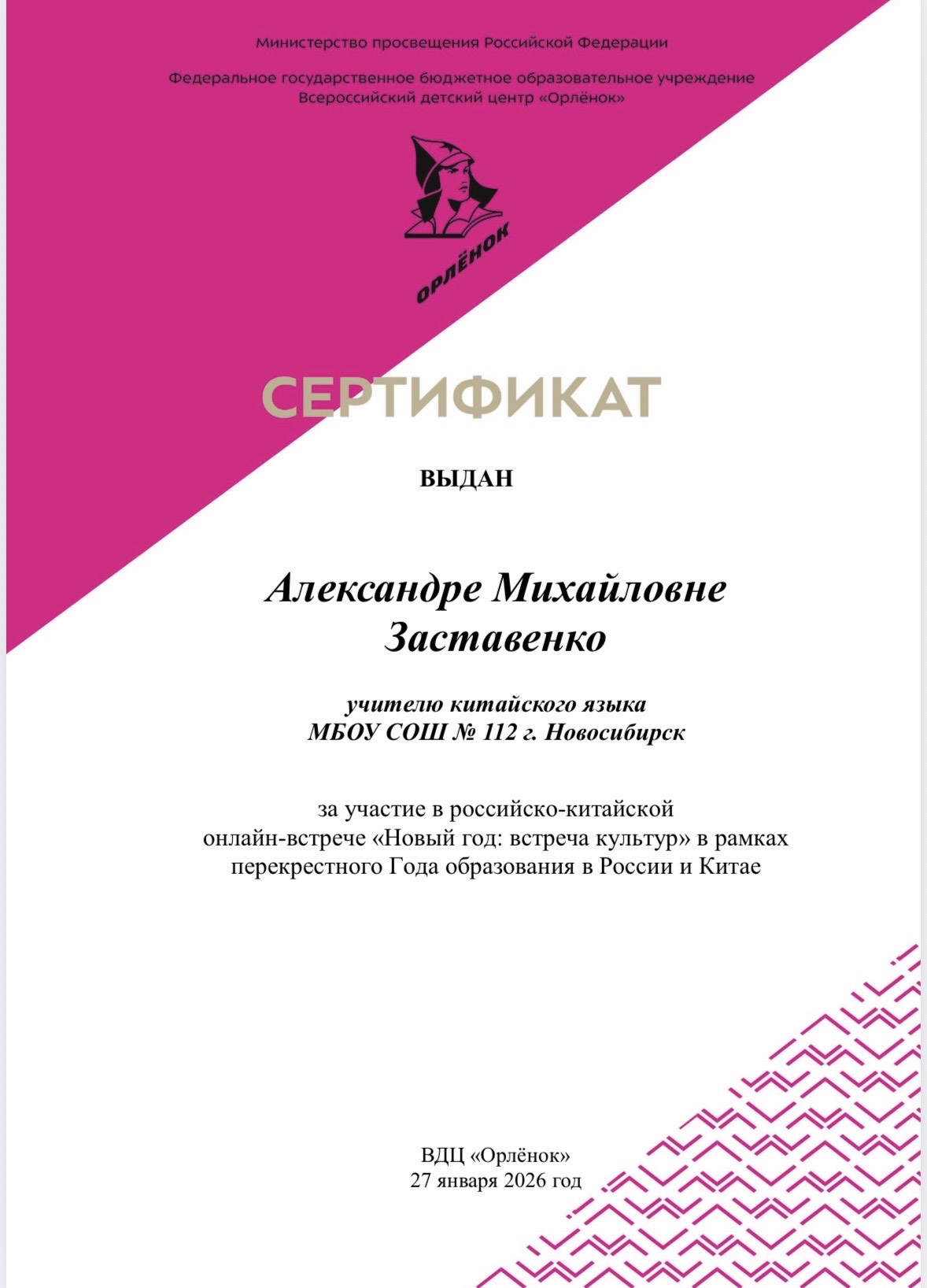 Министерство просвещения Российской Федерации

Федеральное государственное бюджетное образовательное учреждение Всероссийский детский центр «Орлёнок»

ОРЛЁНОК

СЕРТИФИКАТ

ВЫДАН

Александре Михайловне Заставенко

учителю китайского языка МБОУ СОШ № 112 г. Новосибирск

за участие в российско-китайской онлайн-встрече «Новый год: встреча культур» в рамках перекрестного Года образования в России и Китае

ВДЦ «Орлёнок»
27 января 2026 год